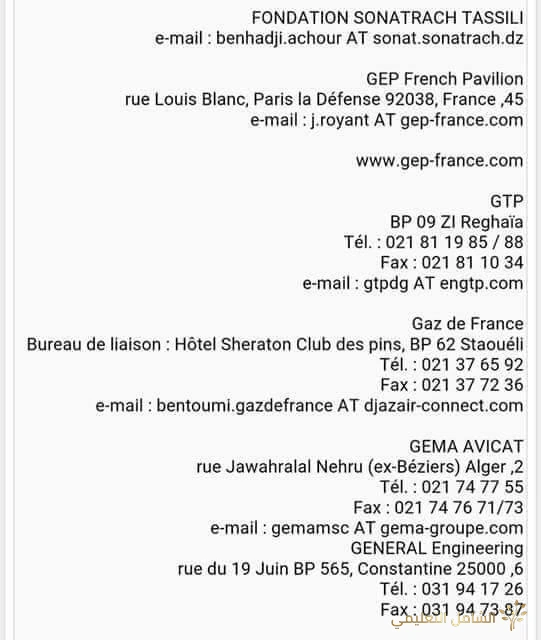 FONDATION SONATRACH TASSILI
e-mail : benhadji.achour AT sonat.sonatrach.dz

GEP French Pavilion
rue Louis Blanc, Paris la Défense 92038, France ,45
e-mail : j.royant AT gep-france.com

www.gep-france.com

GTP
BP 09 ZI Reghaïa
Tél. : 021 81 19 85 / 88
Fax : 021 81 10 34
e-mail : gtpdg AT engtp.com

Gaz de France
Bureau de liaison : Hôtel Sheraton Club des pins, BP 62 Staouéli
Tél. : 021 37 65 92
Fax : 021 37 72 36
e-mail : bentoumi.gazdefrance AT djazair-connect.com

GEMA AVICAT
rue Jawahralal Nehru (ex-Béziers) Alger ,2
Tél. : 021 74 77 55
Fax : 021 74 76 71/73
e-mail : gemamsc AT gema-groupe.com
GENERAL Engineering
rue du 19 Juin BP 565, Constantine 25000 ,6
Tél. : 031 94 17 26
Fax : 031 94 73 87
الشامل التعليمي